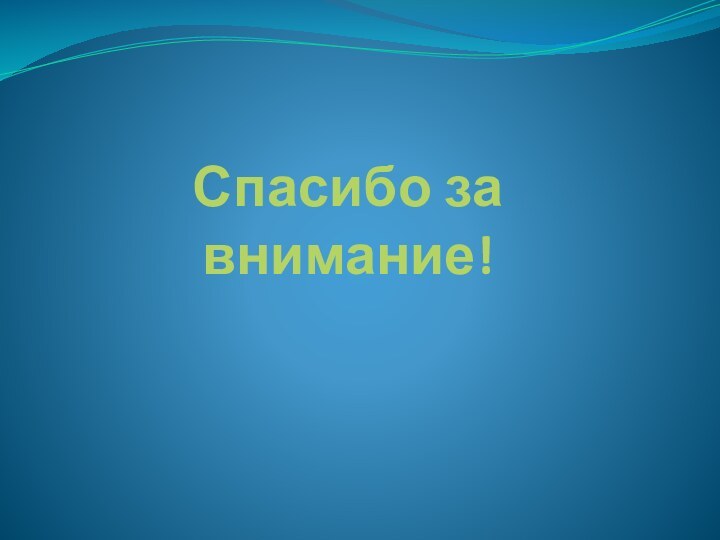 Спасибо за внимание!